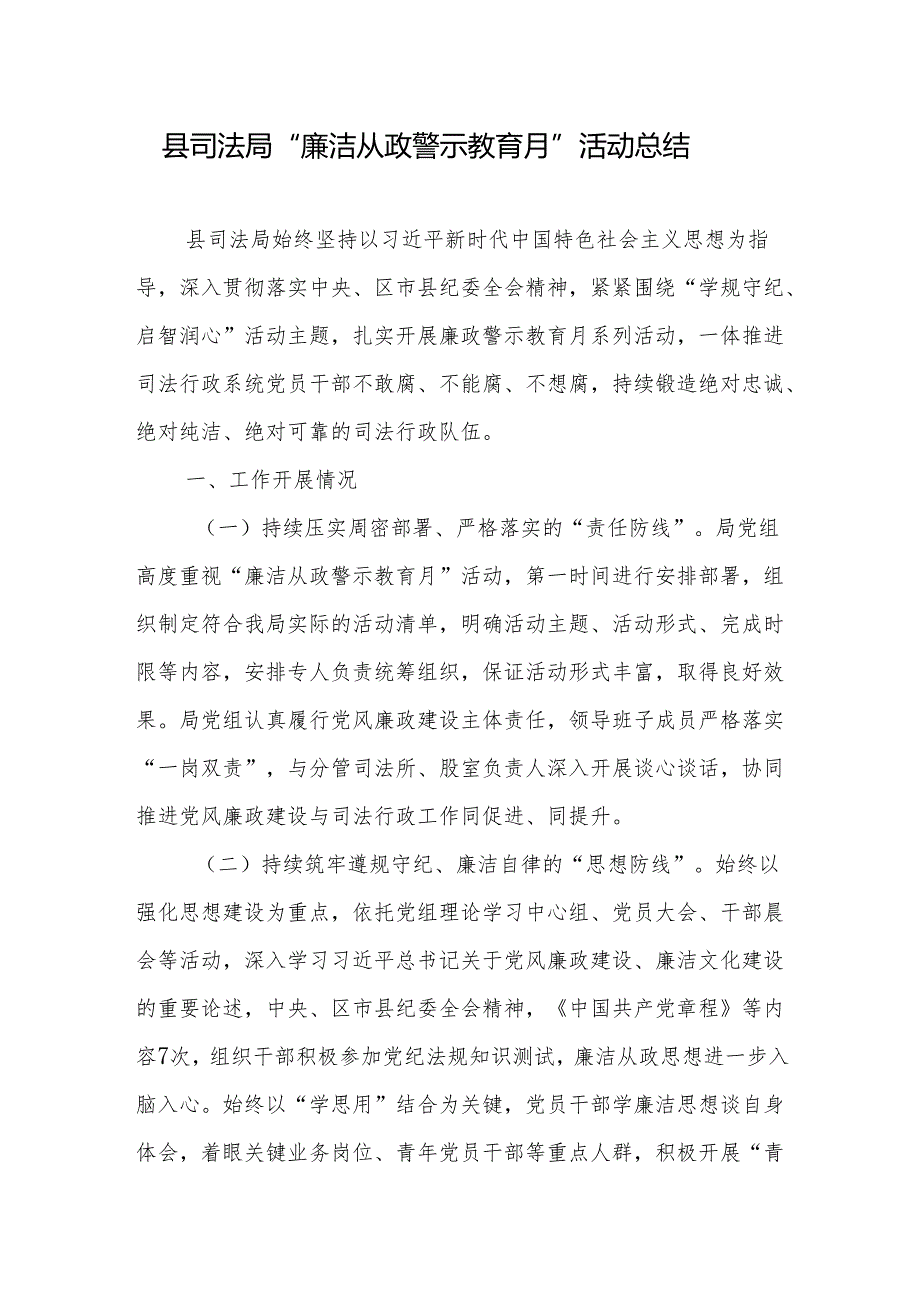 县司法局“廉洁从政警示教育月”活动总结

县司法局始终坚持以习近平新时代中国特色社会主义思想为指导，深入贯彻落实中央、区市县纪委全会精神，紧紧围绕“学规守纪、启智润心”活动主题，扎实开展廉政警示教育月系列活动，一体推进司法行政系统党员干部不敢腐、不能腐、不想腐，持续锻造绝对忠诚、绝对纯洁、绝对可靠的司法行政队伍。

一、工作开展情况

（一）持续压实周密部署、严格落实的“责任防线”。局党组高度重视“廉洁从政警示教育月”活动，第一时间进行安排部署，组织制定符合我局实际的活动清单，明确活动主题、活动形式、完成时限等内容，安排专人负责统筹组织，保证活动形式丰富，取得良好效果。局党组认真履行党风廉政建设主体责任，领导班子成员严格落实“一岗双责”，与分管司法所、股室负责人深入开展谈心谈话，协同推进党风廉政建设与司法行政工作同促进、同提升。

（二）持续筑牢遵规守纪、廉洁自律的“思想防线”。始终以强化思想建设为重点，依托党组理论学习中心组、党员大会、干部晨会等活动，深入学习习近平总书记关于党风廉政建设、廉洁文化建设的重要论述，中央、区市县纪委全会精神，《中国共产党章程》等内容7次，组织干部积极参加党纪法规知识测试，廉洁从政思想进一步入脑入心。始终以“学思用”结合为关键，党员干部学廉洁思想谈自身体会，着眼关键业务岗位、青年党员干部等重点人群，积极开展“青